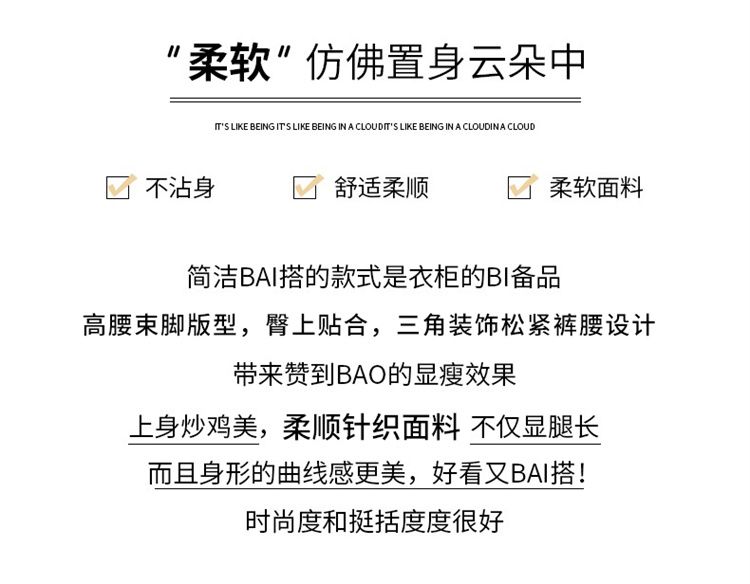 "柔软" 仿佛置身云朵中

IT'S LIKE BEING IT'S LIKE BEING IN A CLOUDIT'S LIKE BEING IN A CLOUDIN A CLOUD

不沾身　舒适柔顺　柔软面料

简洁BAI搭的款式是衣柜的BI备品

高腰束脚版型，臀上贴合，三角装饰松紧裤腰设计

带来赞到BAO的显瘦效果

上身炒鸡美，柔顺针织面料 不仅显腿长

而且身形的曲线感更美，好看又BAI搭！

时尚度和挺括度度很好